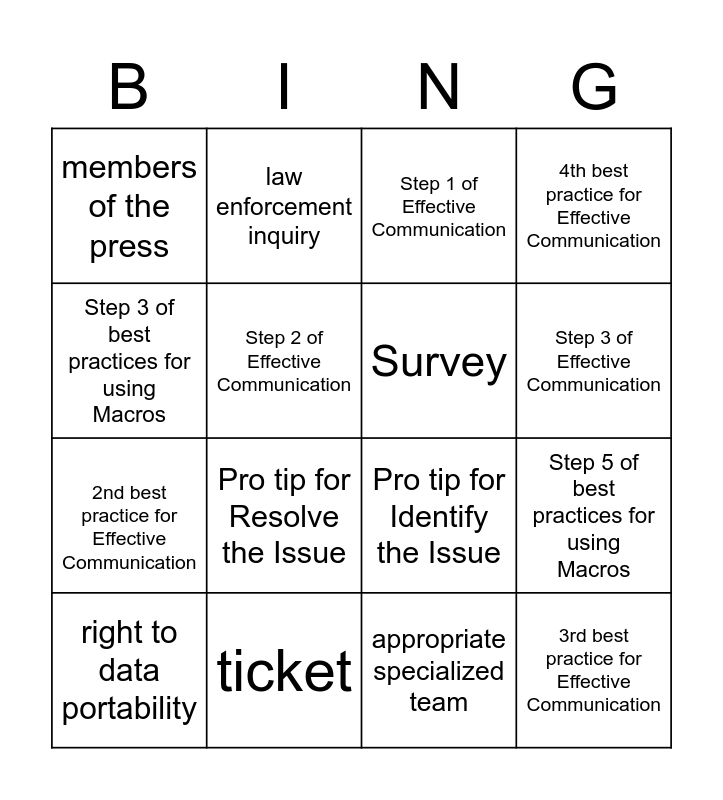 | B | I | N | G |
|---|---|---|---|
| members of the press | law enforcement inquiry | Step 1 of Effective Communication | 4th best practice for Effective Communication |
| Step 3 of best practices for using Macros | Step 2 of Effective Communication | Survey | Step 3 of Effective Communication |
| 2nd best practice for Effective Communication | Pro tip for Resolve the Issue | Pro tip for Identify the Issue | Step 5 of best practices for using Macros |
| right to data portability | ticket | appropriate specialized team | 3rd best practice for Effective Communication |